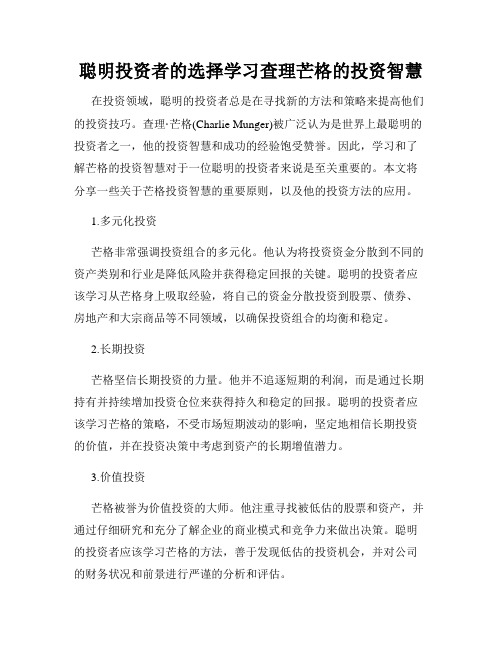 聪明投资者的选择学习查理芒格的投资智慧

在投资领域，聪明的投资者总是在寻找新的方法和策略来提高他们的投资技巧。查理·芒格(Charlie Munger)被广泛认为是世界上最聪明的投资者之一，他的投资智慧和成功的经验饱受赞誉。因此，学习和了解芒格的投资智慧对于一位聪明的投资者来说是至关重要的。本文将分享一些关于芒格投资智慧的重要原则，以及他的投资方法的应用。

1.多元化投资

芒格非常强调投资组合的多元化。他认为将投资资金分散到不同的资产类别和行业是降低风险并获得稳定回报的关键。聪明的投资者应该学习从芒格身上吸取经验，将自己的资金分散投资到股票、债券、房地产和大宗商品等不同领域，以确保投资组合的均衡和稳定。

2.长期投资

芒格坚信长期投资的力量。他并不追逐短期的利润，而是通过长期持有并持续增加投资仓位来获得持久和稳定的回报。聪明的投资者应该学习芒格的策略，不受市场短期波动的影响，坚定地相信长期投资的价值，并在投资决策中考虑到资产的长期增值潜力。

3.价值投资

芒格被誉为价值投资的大师。他注重寻找被低估的股票和资产，并通过仔细研究和充分了解企业的商业模式和竞争力来做出决策。聪明的投资者应该学习芒格的方法，善于发现低估的投资机会，并对公司的财务状况和前景进行严谨的分析和评估。